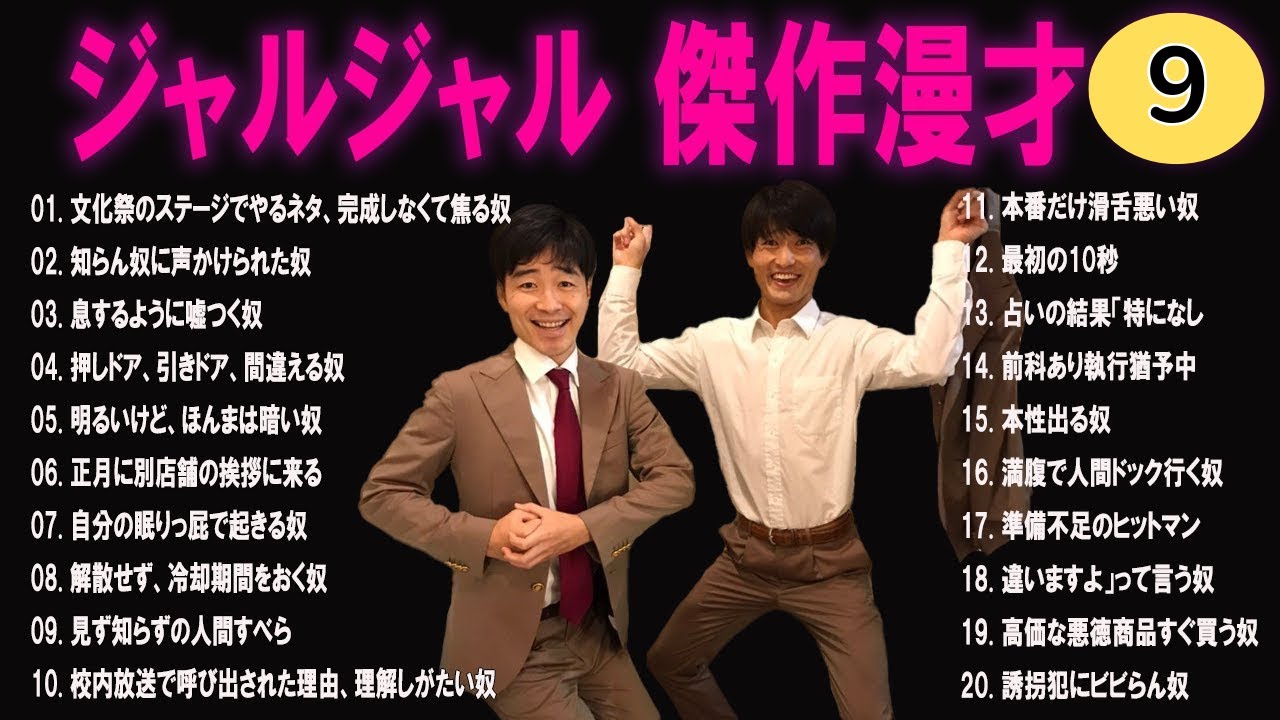 ジャルジャル 傑作漫才 9

01. 文化祭のステージでやるネタ、完成しなくて焦る奴
02. 知らん奴に声かけられた奴
03. 息するように嘘つく奴
04. 押しドア、引きドア、間違える奴
05. 明るいけど、ほんまは暗い奴
06. 正月に別店舗の挨拶に来る
07. 自分の眠りっ屁で起きる奴
08. 解散せず、冷却期間をおく奴
09. 見ず知らずの人間すべら
10. 校内放送で呼び出された理由、理解しがたい奴

11. 本番だけ滑舌悪い奴
12. 最初の10秒
13. 占いの結果「特になし
14. 前科あり執行猶予中
15. 本性出る奴
16. 満腹で人間ドック行く奴
17. 準備不足のヒットマン
18. 違いますよ」って言う奴
19. 高価な悪徳商品すぐ買う奴
20. 誘拐犯にビビらん奴